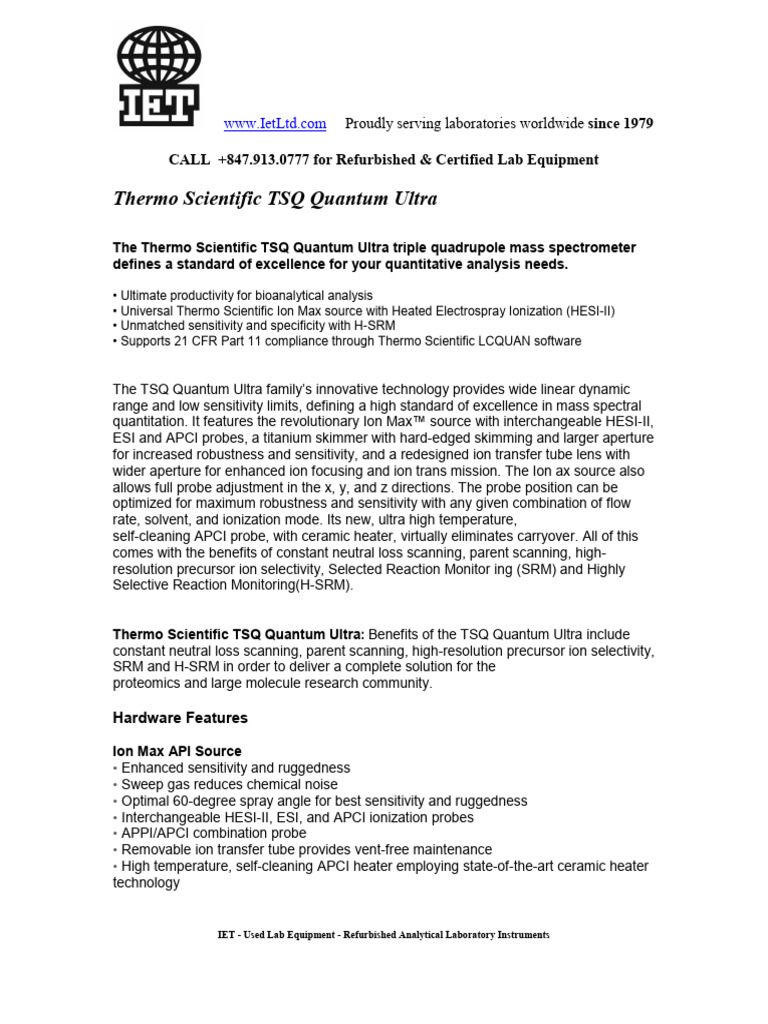 IET

www.IetLtd.com Proudly serving laboratories worldwide since 1979

CALL +847.913.0777 for Refurbished & Certified Lab Equipment

Thermo Scientific TSQ Quantum Ultra

The Thermo Scientific TSQ Quantum Ultra triple quadrupole mass spectrometer defines a standard of excellence for your quantitative analysis needs.

• Ultimate productivity for bioanalytical analysis
• Universal Thermo Scientific Ion Max source with Heated Electrospray Ionization (HESI-II)
• Unmatched sensitivity and specificity with H-SRM
• Supports 21 CFR Part 11 compliance through Thermo Scientific LCQUAN software

The TSQ Quantum Ultra family's innovative technology provides wide linear dynamic range and low sensitivity limits, defining a high standard of excellence in mass spectral quantitation. It features the revolutionary Ion Max™ source with interchangeable HESI-II, ESI and APCI probes, a titanium skimmer with hard-edged skimming and larger aperture for increased robustness and sensitivity, and a redesigned ion transfer tube lens with wider aperture for enhanced ion focusing and ion trans mission. The Ion ax source also allows full probe adjustment in the x, y, and z directions. The probe position can be optimized for maximum robustness and sensitivity with any given combination of flow rate, solvent, and ionization mode. Its new, ultra high temperature, self-cleaning APCI probe, with ceramic heater, virtually eliminates carryover. All of this comes with the benefits of constant neutral loss scanning, parent scanning, high-resolution precursor ion selectivity, Selected Reaction Monitor ing (SRM) and Highly Selective Reaction Monitoring(H-SRM).

Thermo Scientific TSQ Quantum Ultra: Benefits of the TSQ Quantum Ultra include constant neutral loss scanning, parent scanning, high-resolution precursor ion selectivity, SRM and H-SRM in order to deliver a complete solution for the proteomics and large molecule research community.

Hardware Features

Ion Max API Source
• Enhanced sensitivity and ruggedness
• Sweep gas reduces chemical noise
• Optimal 60-degree spray angle for best sensitivity and ruggedness
• Interchangeable HESI-II, ESI, and APCI ionization probes
• APPI/APCI combination probe
• Removable ion transfer tube provides vent-free maintenance
• High temperature, self-cleaning APCI heater employing state-of-the-art ceramic heater technology

IET - Used Lab Equipment - Refurbished Analytical Laboratory Instruments